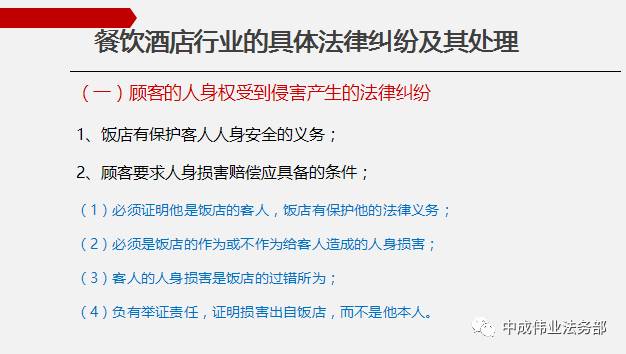 餐饮酒店行业的具体法律纠纷及其处理

（一）顾客的人身权受到侵害产生的法律纠纷

1、饭店有保护客人人身安全的义务；

2、顾客要求人身损害赔偿应具备的条件；

（1）必须证明他是饭店的客人，饭店有保护他的法律义务；

（2）必须是饭店的作为或不作为给客人造成的人身损害；

（3）客人的人身损害是饭店的过错所为；

（4）负有举证责任，证明损害出自饭店，而不是他本人。

中成伟业法务部